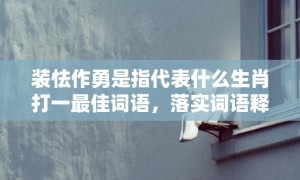 装怯作勇是指代表什么生肖打一最佳词语，落实词语释